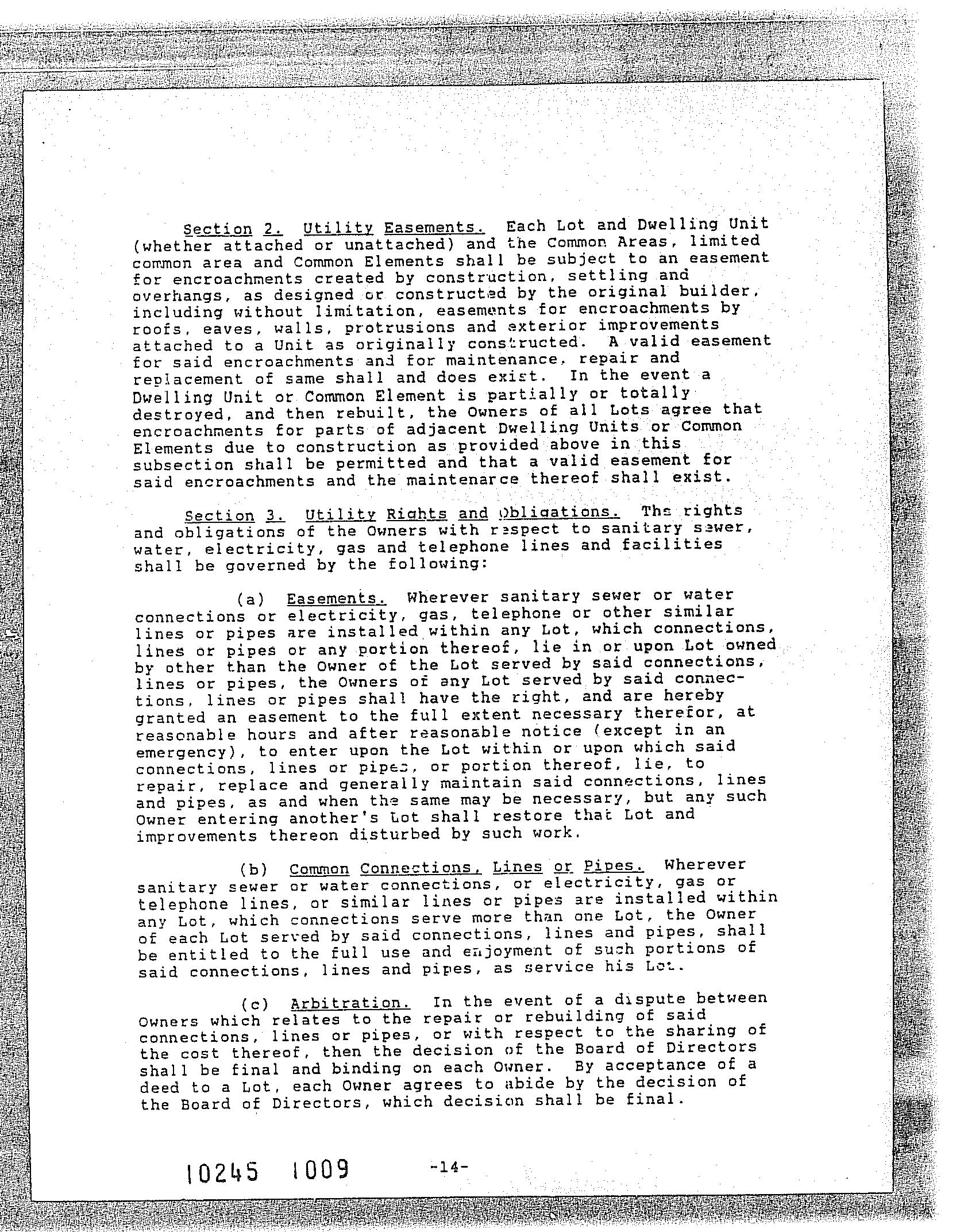 Section 2. Utility Easements. Each Lot and Dwelling Unit (whether attached or unattached) and the Common Areas, limited common area and Common Elements shall be subject to an easement for encroachments created by construction, settling and overhangs, as designed or constructed by the original builder, including without limitation, easements for encroachments by roofs, eaves, walls, protrusions and exterior improvements attached to a Unit as originally constructed. A valid easement for said encroachments and for maintenance, repair and replacement of same shall and does exist. In the event a Dwelling Unit or Common Element is partially or totally destroyed, and then rebuilt, the Owners of all Lots agree that encroachments for parts of adjacent Dwelling Units or Common Elements due to construction as provided above in this subsection shall be permitted and that a valid easement for said encroachments and the maintenarce thereof shall exist.

Section 3. Utility Rights and Obligations. The rights and obligations of the Owners with respect to sanitary sewer, water, electricity, gas and telephone lines and facilities shall be governed by the following:

(a) Easements. Wherever sanitary sewer or water connections or electricity, gas, telephone or other similar lines or pipes are installed within any Lot, which connections, lines or pipes or any portion thereof, lie in or upon Lot owned by other than the Owner of the Lot served by said connections, lines or pipes, the Owners of any Lot served by said connections, lines or pipes shall have the right, and are hereby granted an easement to the full extent necessary therefor, at reasonable hours and after reasonable notice (except in an emergency), to enter upon the Lot within or upon which said connections, lines or pipes, or portion thereof, lie, to repair, replace and generally maintain said connections, lines and pipes, as and when the same may be necessary, but any such Owner entering another's Lot shall restore that Lot and improvements thereon disturbed by such work.

(b) Common Connections, Lines or Pipes. Wherever sanitary sewer or water connections, or electricity, gas or telephone lines, or similar lines or pipes are installed within any Lot, which connections serve more than one Lot, the Owner of each Lot served by said connections, lines and pipes, shall be entitled to the full use and enjoyment of such portions of said connections, lines and pipes, as service his Lot.

(c) Arbitration. In the event of a dispute between Owners which relates to the repair or rebuilding of said connections, lines or pipes, or with respect to the sharing of the cost thereof, then the decision of the Board of Directors shall be final and binding on each Owner. By acceptance of a deed to a Lot, each Owner agrees to abide by the decision of the Board of Directors, which decision shall be final.

10245 1009 -14-